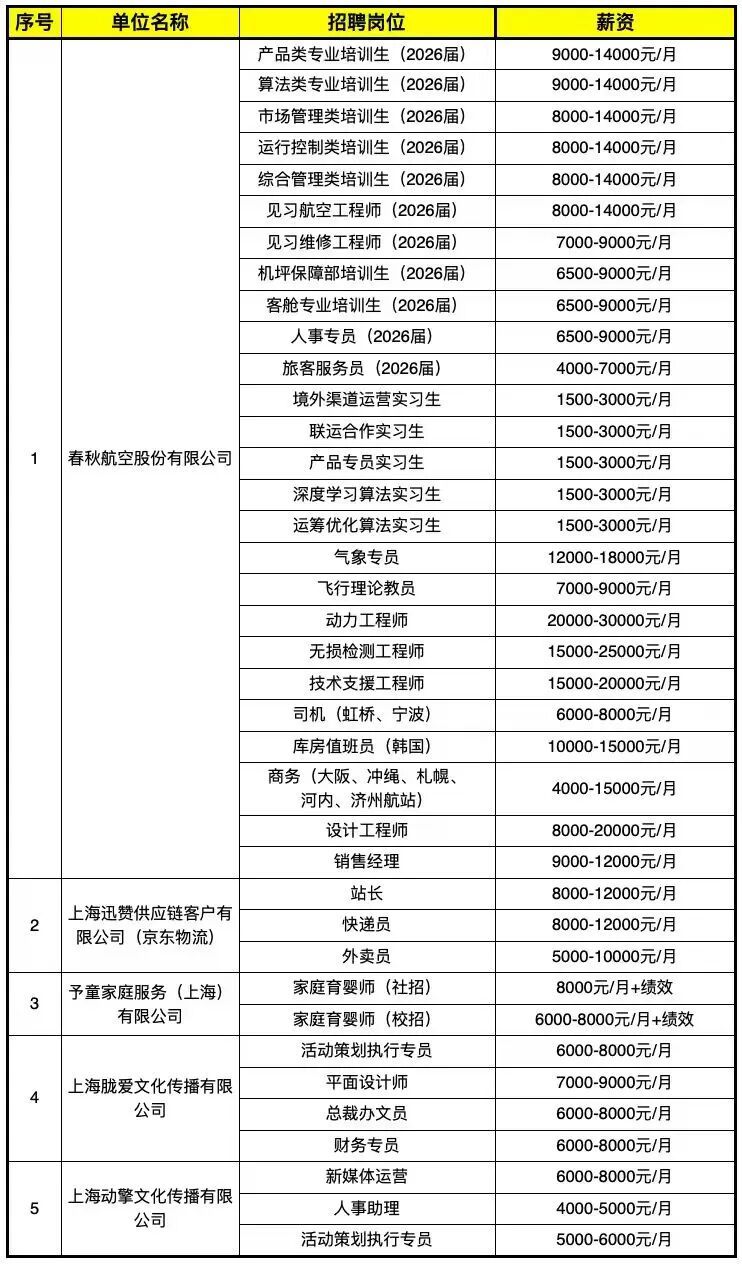 | 序号 | 单位名称 | 招聘岗位 | 薪资 |
|---|---|---|---|
| 1 | 春秋航空股份有限公司 | 产品类专业培训生（2026届） | 9000-14000元/月 |
| | | 算法类专业培训生（2026届） | 9000-14000元/月 |
| | | 市场管理类培训生（2026届） | 8000-14000元/月 |
| | | 运行控制类培训生（2026届） | 8000-14000元/月 |
| | | 综合管理类培训生（2026届） | 8000-14000元/月 |
| | | 见习航空工程师（2026届） | 8000-14000元/月 |
| | | 见习维修工程师（2026届） | 7000-9000元/月 |
| | | 机坪保障部培训生（2026届） | 6500-9000元/月 |
| | | 客舱专业培训生（2026届） | 6500-9000元/月 |
| | | 人事专员（2026届） | 6500-9000元/月 |
| | | 旅客服务员（2026届） | 4000-7000元/月 |
| | | 境外渠道运营实习生 | 1500-3000元/月 |
| | | 联运合作实习生 | 1500-3000元/月 |
| | | 产品专员实习生 | 1500-3000元/月 |
| | | 深度学习算法实习生 | 1500-3000元/月 |
| | | 运筹优化算法实习生 | 1500-3000元/月 |
| | | 气象专员 | 12000-18000元/月 |
| | | 飞行理论教员 | 7000-9000元/月 |
| | | 动力工程师 | 20000-30000元/月 |
| | | 无损检测工程师 | 15000-25000元/月 |
| | | 技术支援工程师 | 15000-20000元/月 |
| | | 司机（虹桥、宁波） | 6000-8000元/月 |
| | | 库房值班员（韩国） | 10000-15000元/月 |
| | | 商务（大阪、冲绳、札幌、河内、济州航站） | 4000-15000元/月 |
| | | 设计工程师 | 8000-20000元/月 |
| | | 销售经理 | 9000-12000元/月 |
| 2 | 上海迅赞供应链客户有限公司（京东物流） | 站长 | 8000-12000元/月 |
| | | 快递员 | 8000-12000元/月 |
| | | 外卖员 | 5000-10000元/月 |
| 3 | 予童家庭服务（上海）有限公司 | 家庭育婴师（社招） | 8000元/月+绩效 |
| | | 家庭育婴师（校招） | 6000-8000元/月+绩效 |
| 4 | 上海胧爱文化传播有限公司 | 活动策划执行专员 | 6000-8000元/月 |
| | | 平面设计师 | 7000-9000元/月 |
| | | 总裁办文员 | 6000-8000元/月 |
| | | 财务专员 | 6000-8000元/月 |
| 5 | 上海动擎文化传播有限公司 | 新媒体运营 | 6000-8000元/月 |
| | | 人事助理 | 4000-5000元/月 |
| | | 活动策划执行专员 | 5000-6000元/月 |